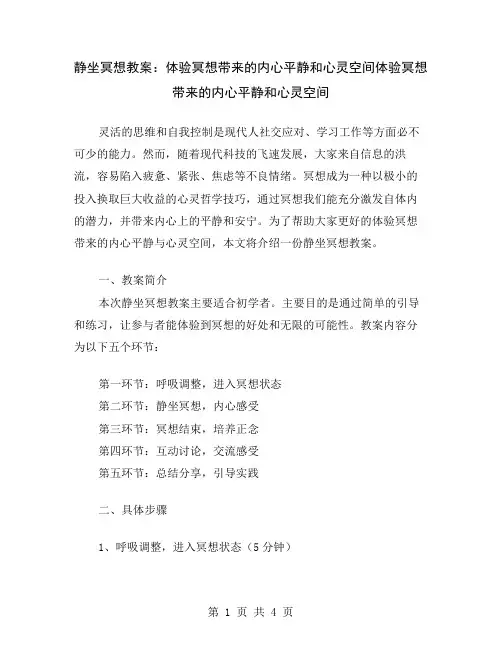 静坐冥想教案：体验冥想带来的内心平静和心灵空间体验冥想带来的内心平静和心灵空间

灵活的思维和自我控制是现代人社交应对、学习工作等方面必不可少的能力。然而，随着现代科技的飞速发展，大家来自信息的洪流，容易陷入疲惫、紧张、焦虑等不良情绪。冥想成为一种以极小的投入换取巨大收益的心灵哲学技巧，通过冥想我们能充分激发自体内的潜力，并带来内心上的平静和安宁。为了帮助大家更好的体验冥想带来的内心平静与心灵空间，本文将介绍一份静坐冥想教案。

一、教案简介

本次静坐冥想教案主要适合初学者。主要目的是通过简单的引导和练习，让参与者能体验到冥想的好处和无限的可能性。教案内容分为以下五个环节：

第一环节：呼吸调整，进入冥想状态

第二环节：静坐冥想，内心感受

第三环节：冥想结束，培养正念

第四环节：互动讨论，交流感受

第五环节：总结分享，引导实践

二、具体步骤

1、呼吸调整，进入冥想状态（5 分钟）

第 1 页 共 4 页